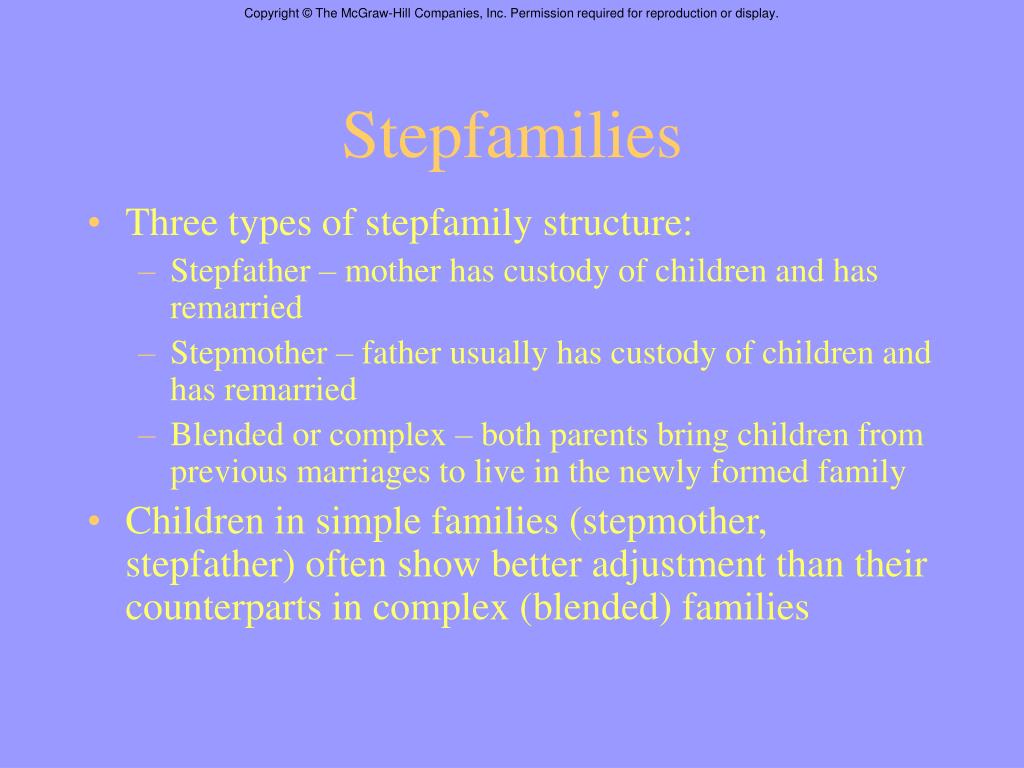 Copyright © The McGraw-Hill Companies, Inc. Permission required for reproduction or display.

Stepfamilies

• Three types of stepfamily structure:
– Stepfather – mother has custody of children and has remarried
– Stepmother – father usually has custody of children and has remarried
– Blended or complex – both parents bring children from previous marriages to live in the newly formed family
• Children in simple families (stepmother, stepfather) often show better adjustment than their counterparts in complex (blended) families